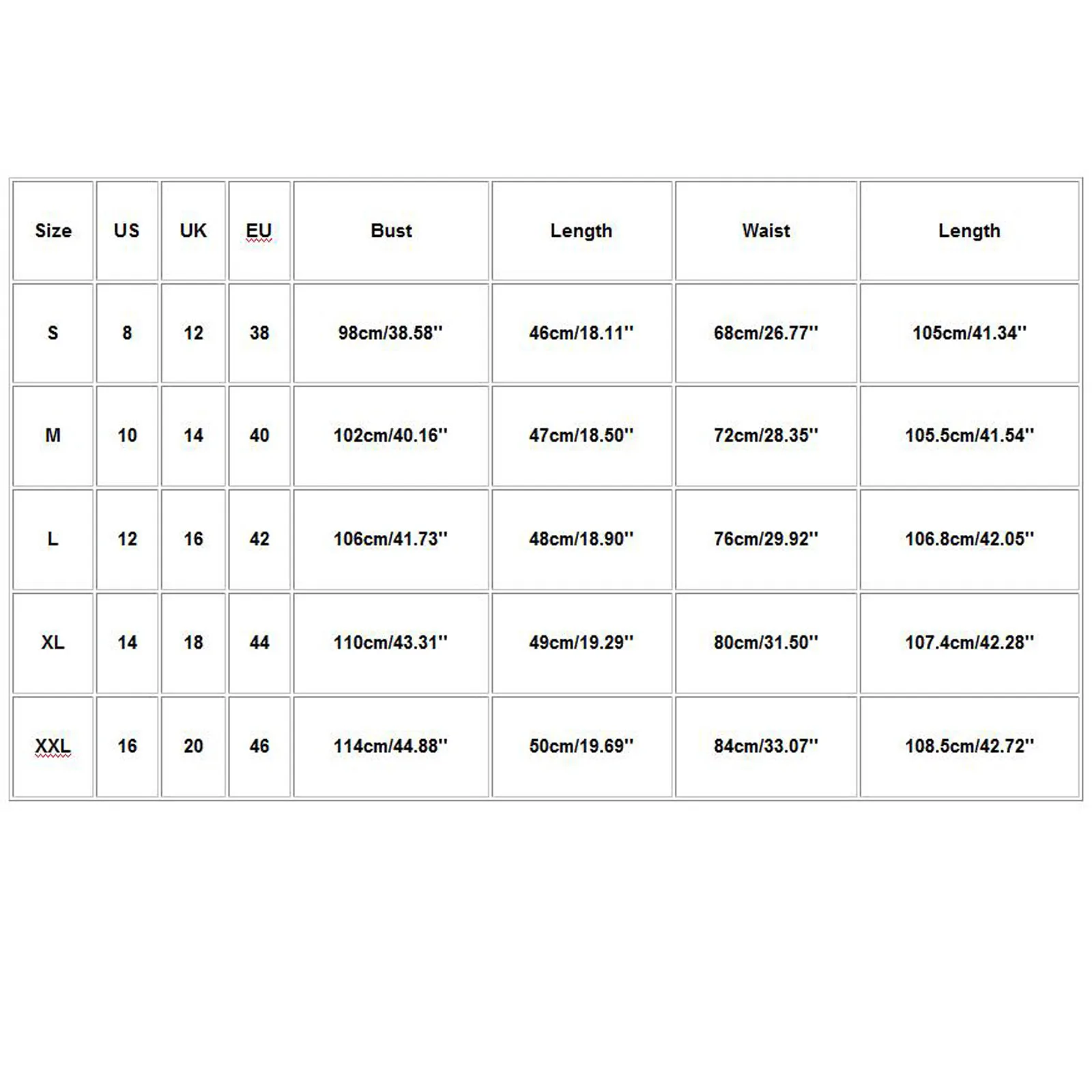 | Size | US | UK | EU | Bust | Length | Waist | Length |
|---|---|---|---|---|---|---|---|
| S | 8 | 12 | 38 | 98cm/38.58'' | 46cm/18.11'' | 68cm/26.77'' | 105cm/41.34'' |
| M | 10 | 14 | 40 | 102cm/40.16'' | 47cm/18.50'' | 72cm/28.35'' | 105.5cm/41.54'' |
| L | 12 | 16 | 42 | 106cm/41.73'' | 48cm/18.90'' | 76cm/29.92'' | 106.8cm/42.05'' |
| XL | 14 | 18 | 44 | 110cm/43.31'' | 49cm/19.29'' | 80cm/31.50'' | 107.4cm/42.28'' |
| XXL | 16 | 20 | 46 | 114cm/44.88'' | 50cm/19.69'' | 84cm/33.07'' | 108.5cm/42.72'' |